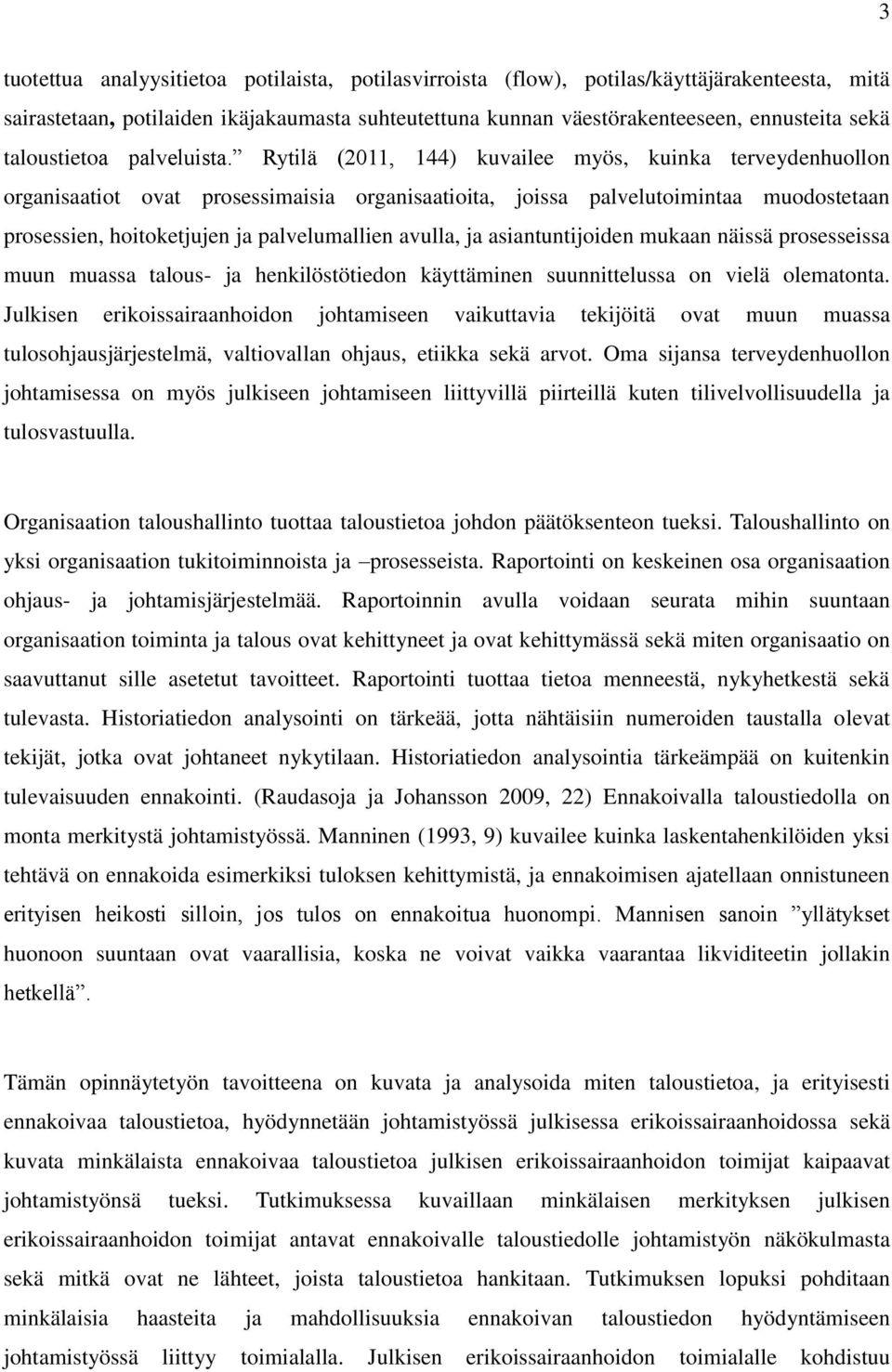 3

tuotettua analyysitietoa potilaista, potilasvirroista (flow), potilas/käyttäjärakenteesta, mitä sairastetaan, potilaiden ikäjakaumasta suhteutettuna kunnan väestörakenteeseen, ennusteita sekä taloustietoa palveluista.” Rytilä (2011, 144) kuvailee myös, kuinka terveydenhuollon organisaatiot ovat prosessimaisia organisaatioita, joissa palvelutoimintaa muodostetaan prosessien, hoitoketjujen ja palvelumallien avulla, ja asiantuntijoiden mukaan näissä prosesseissa muun muassa talous- ja henkilöstötiedon käyttäminen suunnittelussa on vielä olematonta. Julkisen erikoissairaanhoidon johtamiseen vaikuttavia tekijöitä ovat muun muassa tulosohjausjärjestelmä, valtiovallan ohjaus, etiikka sekä arvot. Oma sijansa terveydenhuollon johtamisessa on myös julkiseen johtamiseen liittyvillä piirteillä kuten tilivelvollisuudella ja tulosvastuulla.

Organisaation taloushallinto tuottaa taloustietoa johdon päätöksenteon tueksi. Taloushallinto on yksi organisaation tukitoiminnoista ja –prosesseista. Raportointi on keskeinen osa organisaation ohjaus- ja johtamisjärjestelmää. Raportoinnin avulla voidaan seurata mihin suuntaan organisaation toiminta ja talous ovat kehittyneet ja ovat kehittymässä sekä miten organisaatio on saavuttanut sille asetetut tavoitteet. Raportointi tuottaa tietoa menneestä, nykyhetkestä sekä tulevasta. Historiatiedon analysointi on tärkeää, jotta nähtäisiin numeroiden taustalla olevat tekijät, jotka ovat johtaneet nykytilaan. Historiatiedon analysointia tärkeämpää on kuitenkin tulevaisuuden ennakointi. (Raudasoja ja Johansson 2009, 22) Ennakoivalla taloustiedolla on monta merkitystä johtamistyössä. Manninen (1993, 9) kuvailee kuinka laskentahenkilöiden yksi tehtävä on ennakoida esimerkiksi tuloksen kehittymistä, ja ennakoimisen ajatellaan onnistuneen erityisen heikosti silloin, jos tulos on ennakoitua huonompi. Mannisen sanoin ”yllätykset huonoon suuntaan ovat vaarallisia, koska ne voivat vaikka vaarantaa likviditeetin jollakin hetkellä”.

Tämän opinnäytetyön tavoitteena on kuvata ja analysoida miten taloustietoa, ja erityisesti ennakoivaa taloustietoa, hyödynnetään johtamistyössä julkisessa erikoissairaanhoidossa sekä kuvata minkälaista ennakoivaa taloustietoa julkisen erikoissairaanhoidon toimijat kaipaavat johtamistyönsä tueksi. Tutkimuksessa kuvaillaan minkälaisen merkityksen julkisen erikoissairaanhoidon toimijat antavat ennakoivalle taloustiedolle johtamistyön näkökulmasta sekä mitkä ovat ne lähteet, joista taloustietoa hankitaan. Tutkimuksen lopuksi pohditaan minkälaisia haasteita ja mahdollisuuksia ennakoivan taloustiedon hyödyntämiseen johtamistyössä liittyy toimialalla. Julkisen erikoissairaanhoidon toimialalle kohdistuu